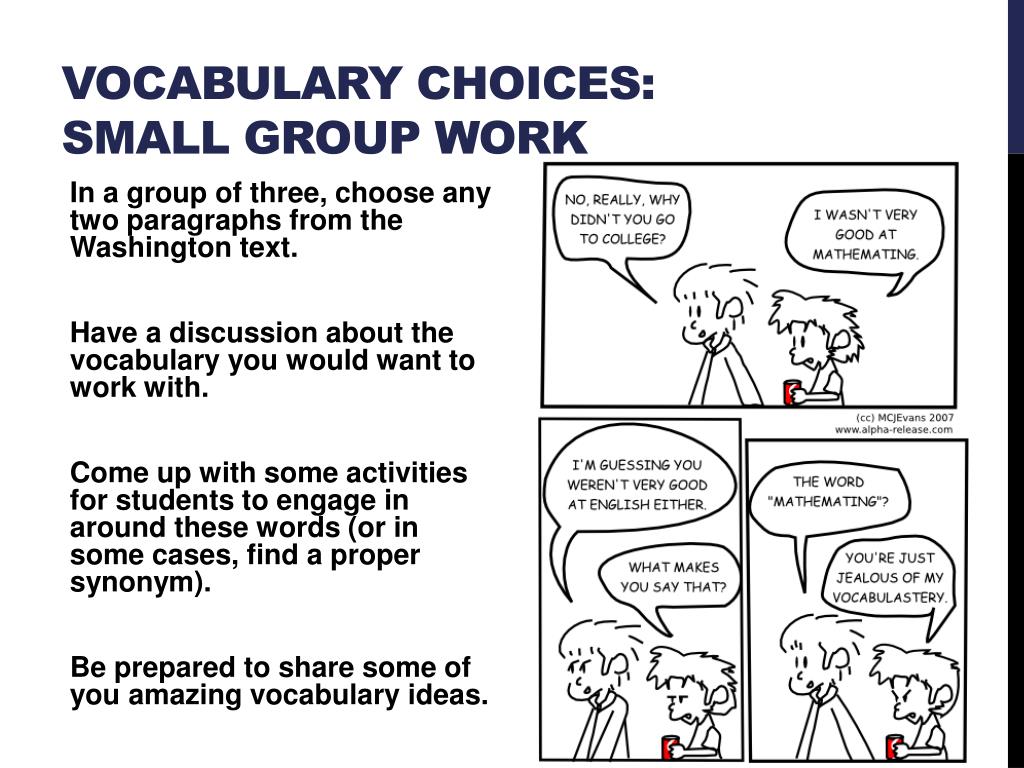 VOCABULARY CHOICES: SMALL GROUP WORK

In a group of three, choose any two paragraphs from the Washington text.

Have a discussion about the vocabulary you would want to work with.

Come up with some activities for students to engage in around these words (or in some cases, find a proper synonym).

Be prepared to share some of you amazing vocabulary ideas.

NO, REALLY, WHY DIDN'T YOU GO TO COLLEGE?

I WASN'T VERY GOOD AT MATHEMATING.

(cc) MCJEvans 2007
www.alpha-release.com

I'M GUESSING YOU WEREN'T VERY GOOD AT ENGLISH EITHER.

WHAT MAKES YOU SAY THAT?

THE WORD "MATHEMATING"?

YOU'RE JUST JEALOUS OF MY VOCABULASTERY.